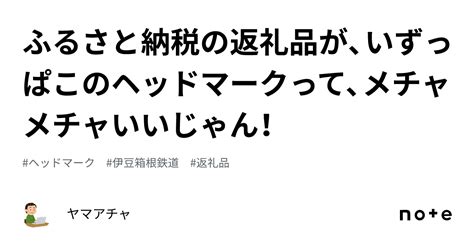 ふるさと納税の返礼品が、いずっぱこのヘッドマークって、メチャメチャいいじゃん！

#ヘッドマーク　#伊豆箱根鉄道　#返礼品

ヤマアチャ

note